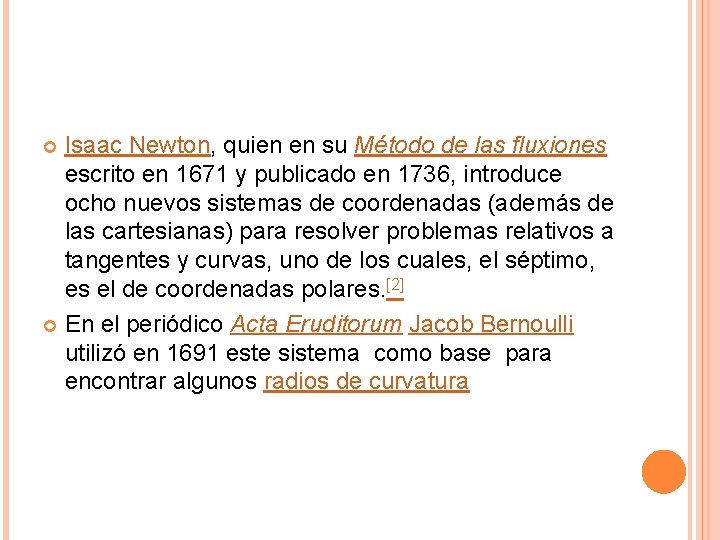 Isaac Newton, quien en su Método de las fluxiones escrito en 1671 y publicado en 1736, introduce ocho nuevos sistemas de coordenadas (además de las cartesianas) para resolver problemas relativos a tangentes y curvas, uno de los cuales, el séptimo, es el de coordenadas polares.[2]

En el periódico Acta Eruditorum Jacob Bernoulli utilizó en 1691 este sistema como base para encontrar algunos radios de curvatura